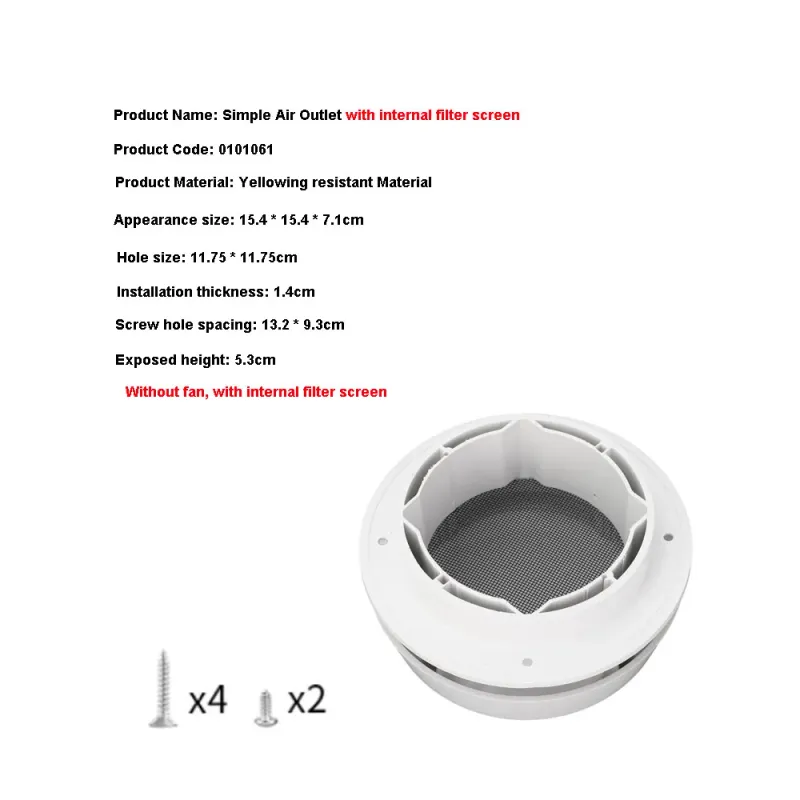 Product Name: Simple Air Outlet with internal filter screen

Product Code: 0101061

Product Material: Yellowing resistant Material

Appearance size: 15.4 * 15.4 * 7.1cm

Hole size: 11.75 * 11.75cm

Installation thickness: 1.4cm

Screw hole spacing: 13.2 * 9.3cm

Exposed height: 5.3cm

Without fan, with internal filter screen

x4 x2